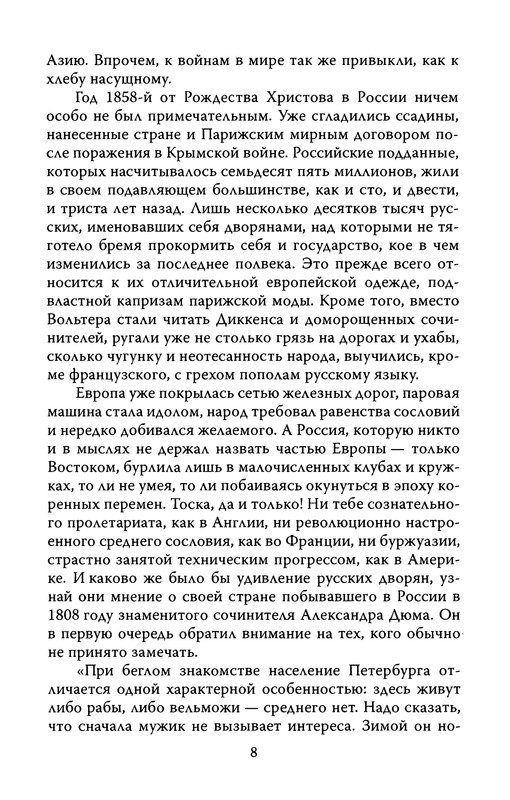 Азию. Впрочем, к войнам в мире так же привыкли, как к хлебу насущному.

Год 1858-й от Рождества Христова в России ничем особо не был примечательным. Уже сгладились ссадины, нанесенные стране и Парижским мирным договором после поражения в Крымской войне. Российские подданные, которых насчитывалось семьдесят пять миллионов, жили в своем подавляющем большинстве, как и сто, и двести, и триста лет назад. Лишь несколько десятков тысяч русских, именовавших себя дворянами, над которыми не тяготело бремя прокормить себя и государство, кое в чем изменились за последнее полвека. Это прежде всего относится к их отличительной европейской одежде, подвластной капризам парижской моды. Кроме того, вместо Вольтера стали читать Диккенса и доморощенных сочинителей, ругали уже не столько грязь на дорогах и ухабы, сколько чугунку и неотесанность народа, выучились, кроме французского, с грехом пополам русскому языку.

Европа уже покрылась сетью железных дорог, паровая машина стала идолом, народ требовал равенства сословий и нередко добивался желаемого. А Россия, которую никто и в мыслях не держал назвать частью Европы — только Востоком, бурлила лишь в малочисленных клубах и кружках, то ли не умея, то ли побаиваясь окунуться в эпоху коренных перемен. Тоска, да и только! Ни тебе сознательного пролетариата, как в Англии, ни революционно настроенного среднего сословия, как во Франции, ни буржуазии, страстно занятой техническим прогрессом, как в Америке. И каково же было бы удивление русских дворян, узнай они мнение о своей стране побывавшего в России в 1808 году знаменитого сочинителя Александра Дюма. Он в первую очередь обратил внимание на тех, кого обычно не принято замечать.

«При беглом знакомстве население Петербурга отличается одной характерной особенностью: здесь живут либо рабы, либо вельможи — среднего нет. Надо сказать, что сначала мужик не вызывает интереса. Зимой он но-

8